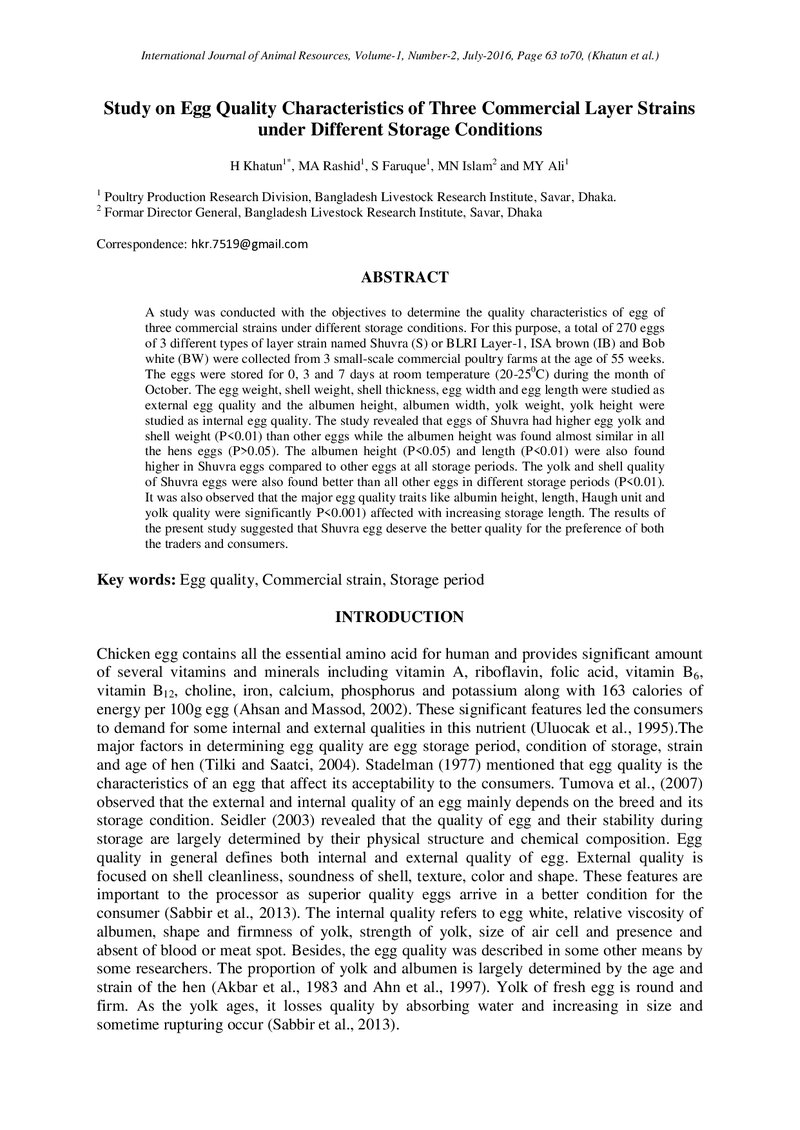 International Journal of Animal Resources, Volume-1, Number-2, July-2016, Page 63 to70, (Khatun et al.)

Study on Egg Quality Characteristics of Three Commercial Layer Strains under Different Storage Conditions

H Khatun$^{1*}$, MA Rashid$^{1}$, S Faruque$^{1}$, MN Islam$^{2}$ and MY Ali$^{1}$

$^{1}$ Poultry Production Research Division, Bangladesh Livestock Research Institute, Savar, Dhaka.
$^{2}$ Formar Director General, Bangladesh Livestock Research Institute, Savar, Dhaka

Correspondence: hkr.7519@gmail.com

ABSTRACT

A study was conducted with the objectives to determine the quality characteristics of egg of three commercial strains under different storage conditions. For this purpose, a total of 270 eggs of 3 different types of layer strain named Shuvra (S) or BLRI Layer-1, ISA brown (IB) and Bob white (BW) were collected from 3 small-scale commercial poultry farms at the age of 55 weeks. The eggs were stored for 0, 3 and 7 days at room temperature (20-25$^{0}$C) during the month of October. The egg weight, shell weight, shell thickness, egg width and egg length were studied as external egg quality and the albumen height, albumen width, yolk weight, yolk height were studied as internal egg quality. The study revealed that eggs of Shuvra had higher egg yolk and shell weight (P<0.01) than other eggs while the albumen height was found almost similar in all the hens eggs (P>0.05). The albumen height (P<0.05) and length (P<0.01) were also found higher in Shuvra eggs compared to other eggs at all storage periods. The yolk and shell quality of Shuvra eggs were also found better than all other eggs in different storage periods (P<0.01). It was also observed that the major egg quality traits like albumin height, length, Haugh unit and yolk quality were significantly P<0.001) affected with increasing storage length. The results of the present study suggested that Shuvra egg deserve the better quality for the preference of both the traders and consumers.

Key words: Egg quality, Commercial strain, Storage period

INTRODUCTION

Chicken egg contains all the essential amino acid for human and provides significant amount of several vitamins and minerals including vitamin A, riboflavin, folic acid, vitamin $B_6$, vitamin $B_{12}$, choline, iron, calcium, phosphorus and potassium along with 163 calories of energy per 100g egg (Ahsan and Massod, 2002). These significant features led the consumers to demand for some internal and external qualities in this nutrient (Uluocak et al., 1995).The major factors in determining egg quality are egg storage period, condition of storage, strain and age of hen (Tilki and Saatci, 2004). Stadelman (1977) mentioned that egg quality is the characteristics of an egg that affect its acceptability to the consumers. Tumova et al., (2007) observed that the external and internal quality of an egg mainly depends on the breed and its storage condition. Seidler (2003) revealed that the quality of egg and their stability during storage are largely determined by their physical structure and chemical composition. Egg quality in general defines both internal and external quality of egg. External quality is focused on shell cleanliness, soundness of shell, texture, color and shape. These features are important to the processor as superior quality eggs arrive in a better condition for the consumer (Sabbir et al., 2013). The internal quality refers to egg white, relative viscosity of albumen, shape and firmness of yolk, strength of yolk, size of air cell and presence and absent of blood or meat spot. Besides, the egg quality was described in some other means by some researchers. The proportion of yolk and albumen is largely determined by the age and strain of the hen (Akbar et al., 1983 and Ahn et al., 1997). Yolk of fresh egg is round and firm. As the yolk ages, it losses quality by absorbing water and increasing in size and sometime rupturing occur (Sabbir et al., 2013).